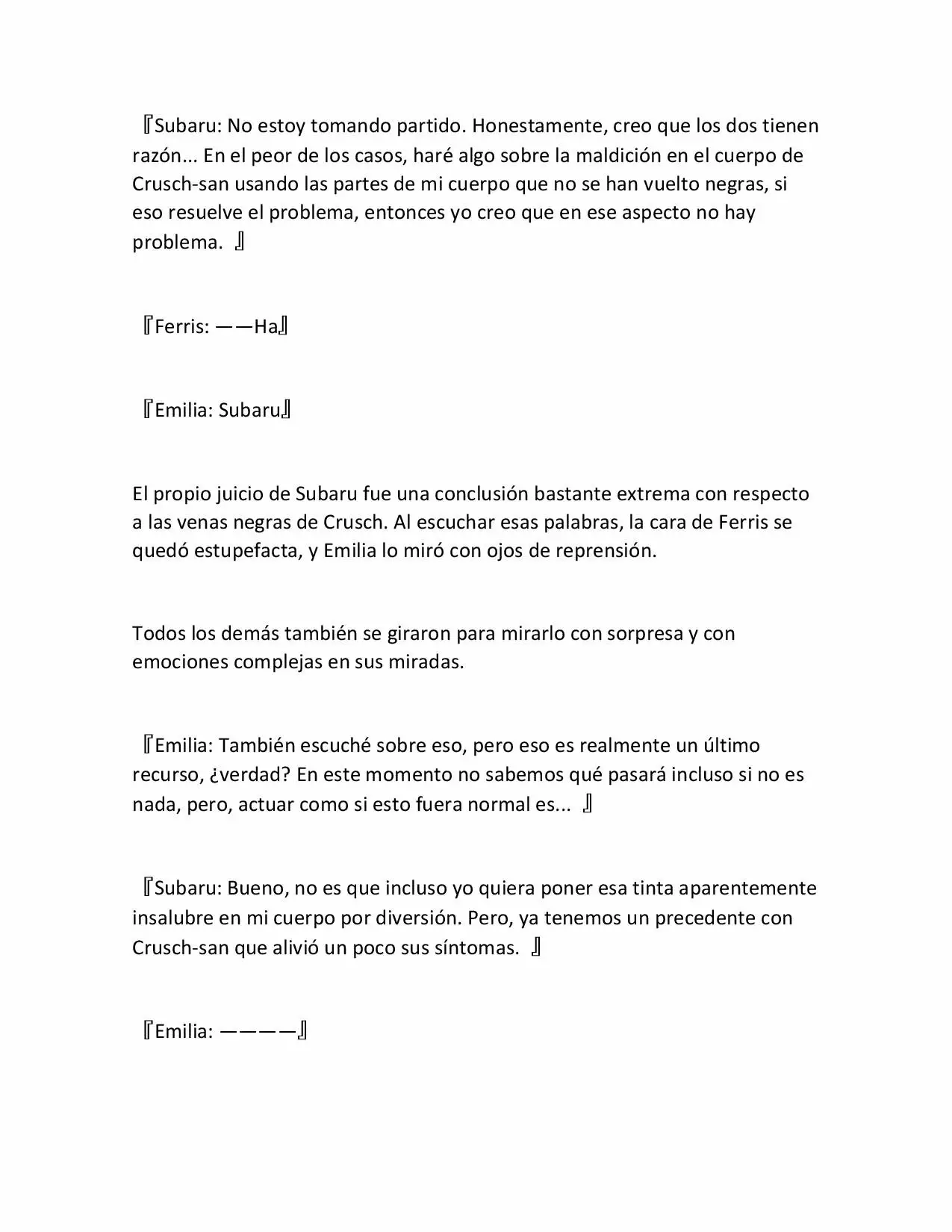 『Subaru: No estoy tomando partido. Honestamente, creo que los dos tienen razón... En el peor de los casos, haré algo sobre la maldición en el cuerpo de Crusch-san usando las partes de mi cuerpo que no se han vuelto negras, si eso resuelve el problema, entonces yo creo que en ese aspecto no hay problema. 』

『Ferris: ——Ha』

『Emilia: Subaru』

El propio juicio de Subaru fue una conclusión bastante extrema con respecto a las venas negras de Crusch. Al escuchar esas palabras, la cara de Ferris se quedó estupefacta, y Emilia lo miró con ojos de reprensión.

Todos los demás también se giraron para mirarlo con sorpresa y con emociones complejas en sus miradas.

『Emilia: También escuché sobre eso, pero eso es realmente un último recurso, ¿verdad? En este momento no sabemos qué pasará incluso si no es nada, pero, actuar como si esto fuera normal es... 』

『Subaru: Bueno, no es que incluso yo quiera poner esa tinta aparentemente insalubre en mi cuerpo por diversión. Pero, ya tenemos un precedente con Crusch-san que alivió un poco sus síntomas. 』

『Emilia: ————』